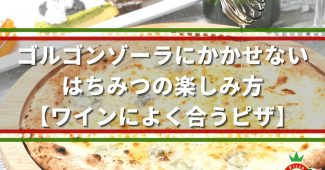 ゴルゴンゾーラにかかせない
はちみつの楽しみ方
【ワインによく合うピザ】